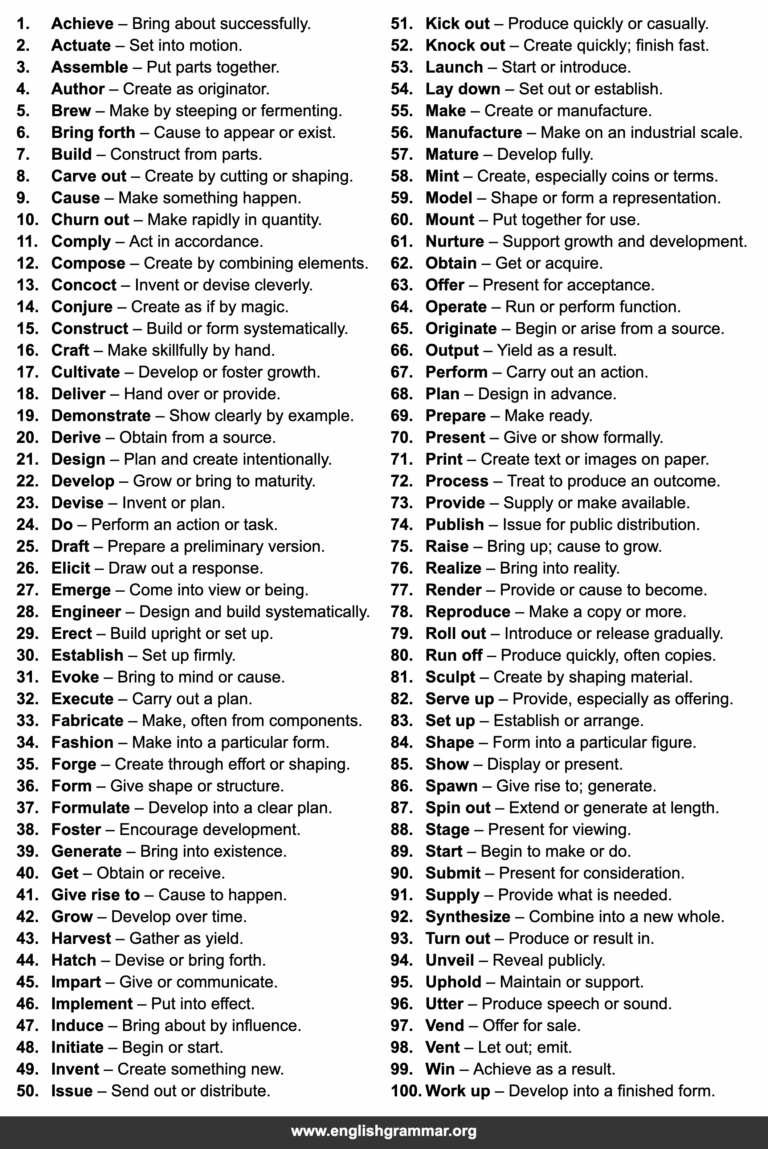 1. Achieve – Bring about successfully.
2. Actuate – Set into motion.
3. Assemble – Put parts together.
4. Author – Create as originator.
5. Brew – Make by steeping or fermenting.
6. Bring forth – Cause to appear or exist.
7. Build – Construct from parts.
8. Carve out – Create by cutting or shaping.
9. Cause – Make something happen.
10. Churn out – Make rapidly in quantity.
11. Comply – Act in accordance.
12. Compose – Create by combining elements.
13. Concoct – Invent or devise cleverly.
14. Conjure – Create as if by magic.
15. Construct – Build or form systematically.
16. Craft – Make skillfully by hand.
17. Cultivate – Develop or foster growth.
18. Deliver – Hand over or provide.
19. Demonstrate – Show clearly by example.
20. Derive – Obtain from a source.
21. Design – Plan and create intentionally.
22. Develop – Grow or bring to maturity.
23. Devise – Invent or plan.
24. Do – Perform an action or task.
25. Draft – Prepare a preliminary version.
26. Elicit – Draw out a response.
27. Emerge – Come into view or being.
28. Engineer – Design and build systematically.
29. Erect – Build upright or set up.
30. Establish – Set up firmly.
31. Evoke – Bring to mind or cause.
32. Execute – Carry out a plan.
33. Fabricate – Make, often from components.
34. Fashion – Make into a particular form.
35. Forge – Create through effort or shaping.
36. Form – Give shape or structure.
37. Formulate – Develop into a clear plan.
38. Foster – Encourage development.
39. Generate – Bring into existence.
40. Get – Obtain or receive.
41. Give rise to – Cause to happen.
42. Grow – Develop over time.
43. Harvest – Gather as yield.
44. Hatch – Devise or bring forth.
45. Impart – Give or communicate.
46. Implement – Put into effect.
47. Induce – Bring about by influence.
48. Initiate – Begin or start.
49. Invent – Create something new.
50. Issue – Send out or distribute.

51. Kick out – Produce quickly or casually.
52. Knock out – Create quickly; finish fast.
53. Launch – Start or introduce.
54. Lay down – Set out or establish.
55. Make – Create or manufacture.
56. Manufacture – Make on an industrial scale.
57. Mature – Develop fully.
58. Mint – Create, especially coins or terms.
59. Model – Shape or form a representation.
60. Mount – Put together for use.
61. Nurture – Support growth and development.
62. Obtain – Get or acquire.
63. Offer – Present for acceptance.
64. Operate – Run or perform function.
65. Originate – Begin or arise from a source.
66. Output – Yield as a result.
67. Perform – Carry out an action.
68. Plan – Design in advance.
69. Prepare – Make ready.
70. Present – Give or show formally.
71. Print – Create text or images on paper.
72. Process – Treat to produce an outcome.
73. Provide – Supply or make available.
74. Publish – Issue for public distribution.
75. Raise – Bring up; cause to grow.
76. Realize – Bring into reality.
77. Render – Provide or cause to become.
78. Reproduce – Make a copy or more.
79. Roll out – Introduce or release gradually.
80. Run off – Produce quickly, often copies.
81. Sculpt – Create by shaping material.
82. Serve up – Provide, especially as offering.
83. Set up – Establish or arrange.
84. Shape – Form into a particular figure.
85. Show – Display or present.
86. Spawn – Give rise to; generate.
87. Spin out – Extend or generate at length.
88. Stage – Present for viewing.
89. Start – Begin to make or do.
90. Submit – Present for consideration.
91. Supply – Provide what is needed.
92. Synthesize – Combine into a new whole.
93. Turn out – Produce or result in.
94. Unveil – Reveal publicly.
95. Uphold – Maintain or support.
96. Utter – Produce speech or sound.
97. Vend – Offer for sale.
98. Vent – Let out; emit.
99. Win – Achieve as a result.
100. Work up – Develop into a finished form.

www.englishgrammar.org